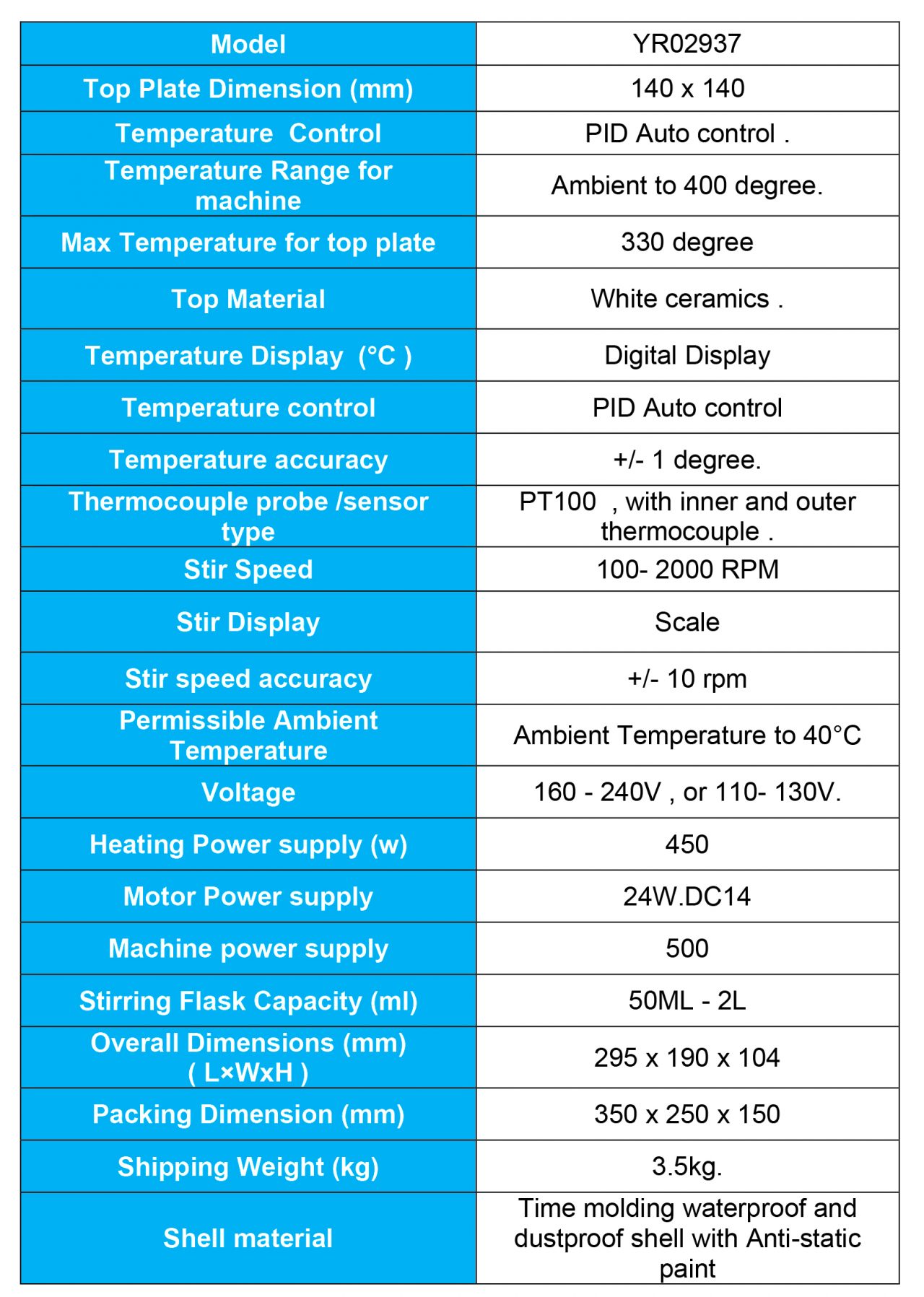 | Model | YR02937 |
|---|---|
| Top Plate Dimension (mm) | 140 x 140 |
| Temperature  Control | PID Auto control . |
| Temperature Range for machine | Ambient to 400 degree. |
| Max Temperature for top plate | 330 degree |
| Top Material | White ceramics . |
| Temperature Display  (°C ) | Digital Display |
| Temperature control | PID Auto control |
| Temperature accuracy | +/- 1 degree. |
| Thermocouple probe /sensor type | PT100  , with inner and outer thermocouple . |
| Stir Speed | 100- 2000 RPM |
| Stir Display | Scale |
| Stir speed accuracy | +/- 10 rpm |
| Permissible Ambient Temperature | Ambient Temperature to 40°C |
| Voltage | 160 - 240V , or 110- 130V. |
| Heating Power supply (w) | 450 |
| Motor Power supply | 24W.DC14 |
| Machine power supply | 500 |
| Stirring Flask Capacity (ml) | 50ML - 2L |
| Overall Dimensions (mm) ( L×WxH ) | 295 x 190 x 104 |
| Packing Dimension (mm) | 350 x 250 x 150 |
| Shipping Weight (kg) | 3.5kg. |
| Shell material | Time molding waterproof and dustproof shell with Anti-static paint |